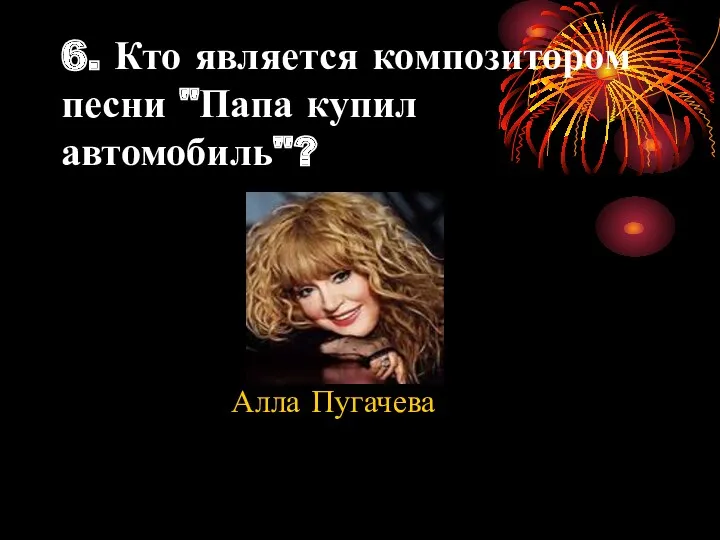 6. Кто является композитором песни "Папа купил автомобиль"?

Алла Пугачева